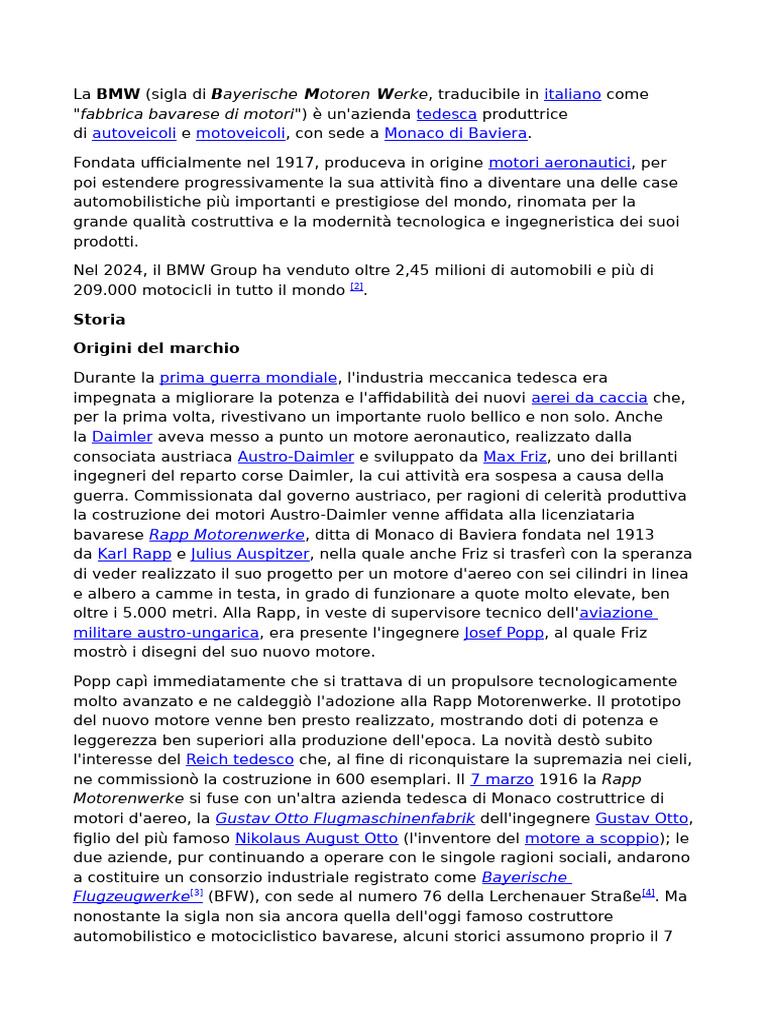 La BMW (sigla di Bayerische Motoren Werke, traducibile in italiano come "fabbrica bavarese di motori") è un'azienda tedesca produttrice di autoveicoli e motoveicoli, con sede a Monaco di Baviera.

Fondata ufficialmente nel 1917, produceva in origine motori aeronautici, per poi estendere progressivamente la sua attività fino a diventare una delle case automobilistiche più importanti e prestigiose del mondo, rinomata per la grande qualità costruttiva e la modernità tecnologica e ingegneristica dei suoi prodotti.

Nel 2024, il BMW Group ha venduto oltre 2,45 milioni di automobili e più di 209.000 motocicli in tutto il mondo [2].

Storia

Origini del marchio

Durante la prima guerra mondiale, l'industria meccanica tedesca era impegnata a migliorare la potenza e l'affidabilità dei nuovi aerei da caccia che, per la prima volta, rivestivano un importante ruolo bellico e non solo. Anche la Daimler aveva messo a punto un motore aeronautico, realizzato dalla consociata austriaca Austro-Daimler e sviluppato da Max Friz, uno dei brillanti ingegneri del reparto corse Daimler, la cui attività era sospesa a causa della guerra. Commissionata dal governo austriaco, per ragioni di celerità produttiva la costruzione dei motori Austro-Daimler venne affidata alla licenziataria bavarese Rapp Motorenwerke, ditta di Monaco di Baviera fondata nel 1913 da Karl Rapp e Julius Auspitzer, nella quale anche Friz si trasferì con la speranza di veder realizzato il suo progetto per un motore d'aereo con sei cilindri in linea e albero a camme in testa, in grado di funzionare a quote molto elevate, ben oltre i 5.000 metri. Alla Rapp, in veste di supervisore tecnico dell'aviazione militare austro-ungarica, era presente l'ingegnere Josef Popp, al quale Friz mostrò i disegni del suo nuovo motore.

Popp capì immediatamente che si trattava di un propulsore tecnologicamente molto avanzato e ne caldeggiò l'adozione alla Rapp Motorenwerke. Il prototipo del nuovo motore venne ben presto realizzato, mostrando doti di potenza e leggerezza ben superiori alla produzione dell'epoca. La novità destò subito l'interesse del Reich tedesco che, al fine di riconquistare la supremazia nei cieli, ne commissionò la costruzione in 600 esemplari. Il 7 marzo 1916 la Rapp Motorenwerke si fuse con un'altra azienda tedesca di Monaco costruttrice di motori d'aereo, la Gustav Otto Flugmaschinenfabrik dell'ingegnere Gustav Otto, figlio del più famoso Nikolaus August Otto (l'inventore del motore a scoppio); le due aziende, pur continuando a operare con le singole ragioni sociali, andarono a costituire un consorzio industriale registrato come Bayerische Flugzeugwerke[3] (BFW), con sede al numero 76 della Lerchenauer Straße[4]. Ma nonostante la sigla non sia ancora quella dell'oggi famoso costruttore automobilistico e motociclistico bavarese, alcuni storici assumono proprio il 7